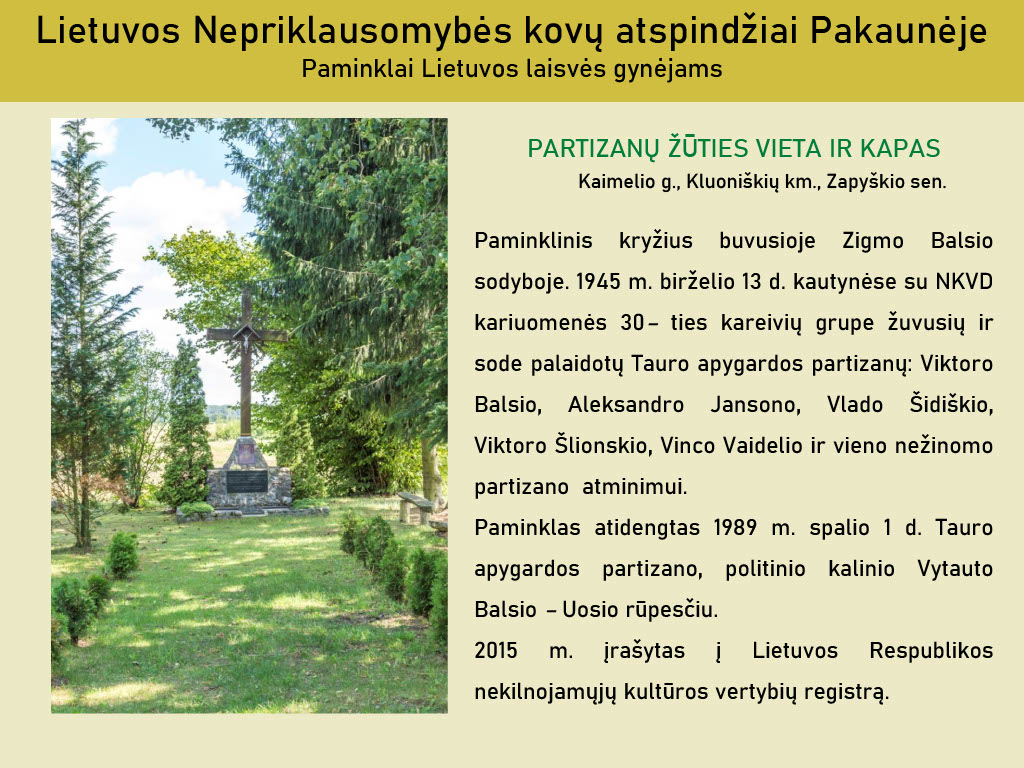 Lietuvos Nepriklausomybės kovų atspindžiai Pakaunėje
Paminklai Lietuvos laisvės gynėjams

PARTIZANŲ ŽŪTIES VIETA IR KAPAS
Kaimelio g., Kluoniškių km., Zapyškio sen.

Paminklinis kryžius buvusioje Zigmo Balsio sodyboje. 1945 m. birželio 13 d. kautynėse su NKVD kariuomenės 30– ties kareivių grupe žuvusių ir sode palaidotų Tauro apygardos partizanų: Viktoro Balsio, Aleksandro Jansono, Vlado Šidiškio, Viktoro Šlionskio, Vinco Vaidelio ir vieno nežinomo partizano atminimui.
Paminklas atidengtas 1989 m. spalio 1 d. Tauro apygardos partizano, politinio kalinio Vytauto Balsio – Uosio rūpesčiu.
2015 m. įrašytas į Lietuvos Respublikos nekilnojamųjų kultūros vertybių registrą.